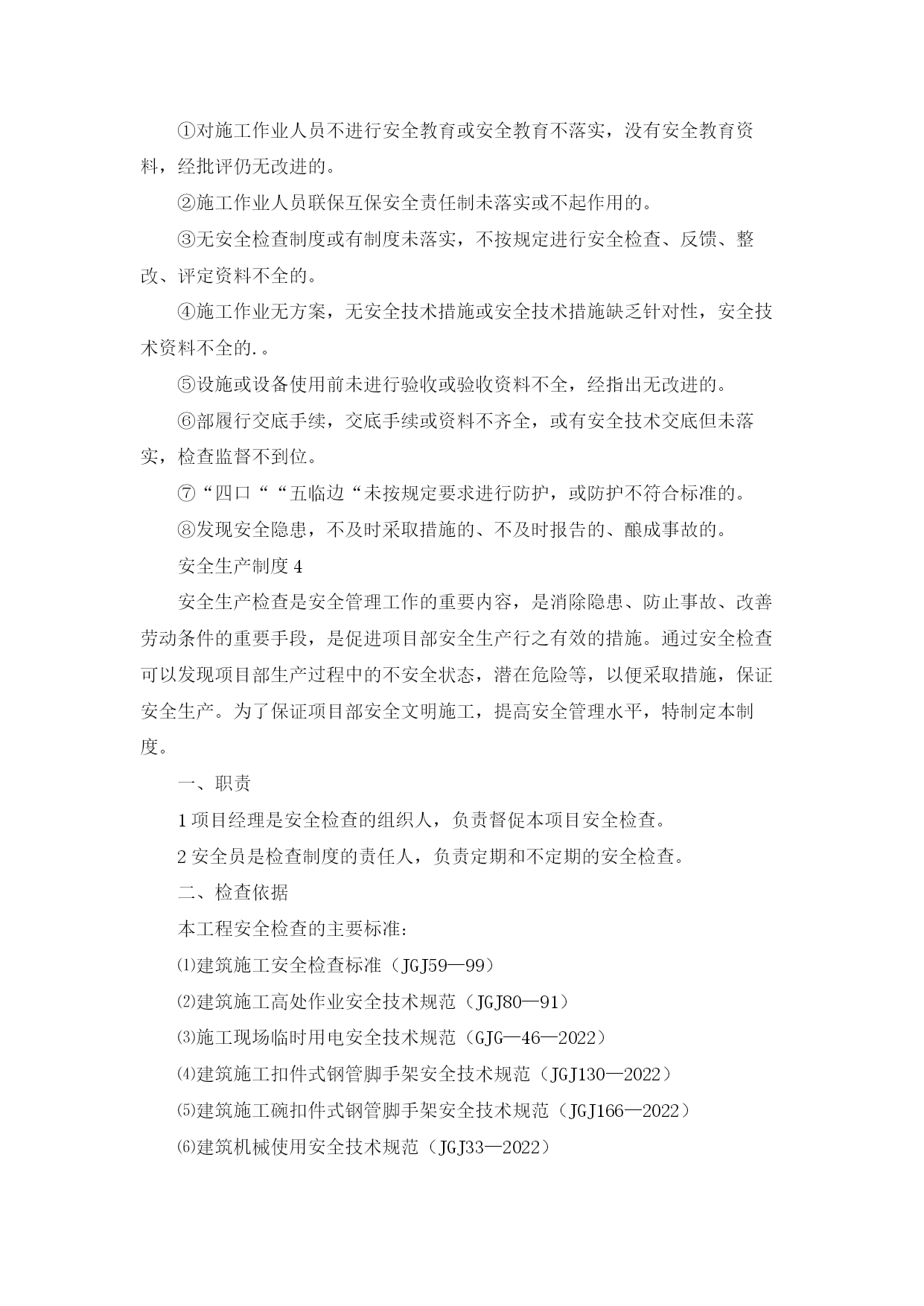 ①对施工作业人员不进行安全教育或安全教育不落实，没有安全教育资料，经批评仍无改进的。

②施工作业人员联保互保安全责任制未落实或不起作用的。

③无安全检查制度或有制度未落实，不按规定进行安全检查、反馈、整改、评定资料不全的。

④施工作业无方案，无安全技术措施或安全技术措施缺乏针对性，安全技术资料不全的.。

⑤设施或设备使用前未进行验收或验收资料不全，经指出无改进的。

⑥部履行交底手续，交底手续或资料不齐全，或有安全技术交底但未落实，检查监督不到位。

⑦“四口““五临边“未按规定要求进行防护，或防护不符合标准的。

⑧发现安全隐患，不及时采取措施的、不及时报告的、酿成事故的。

安全生产制度4

安全生产检查是安全管理工作的重要内容，是消除隐患、防止事故、改善劳动条件的重要手段，是促进项目部安全生产行之有效的措施。通过安全检查可以发现项目部生产过程中的不安全状态，潜在危险等，以便采取措施，保证安全生产。为了保证项目部安全文明施工，提高安全管理水平，特制定本制度。

一、职责

1项目经理是安全检查的组织人，负责督促本项目安全检查。

2安全员是检查制度的责任人，负责定期和不定期的安全检查。

二、检查依据

本工程安全检查的主要标准:

⑴建筑施工安全检查标准（JGJ59—99）

⑵建筑施工高处作业安全技术规范（JGJ80—91）

⑶施工现场临时用电安全技术规范（GJG—46—2022）

⑷建筑施工扣件式钢管脚手架安全技术规范（JGJ130—2022）

⑸建筑施工碗扣件式钢管脚手架安全技术规范（JGJ166—2022）

⑹建筑机械使用安全技术规范（JGJ33—2022）